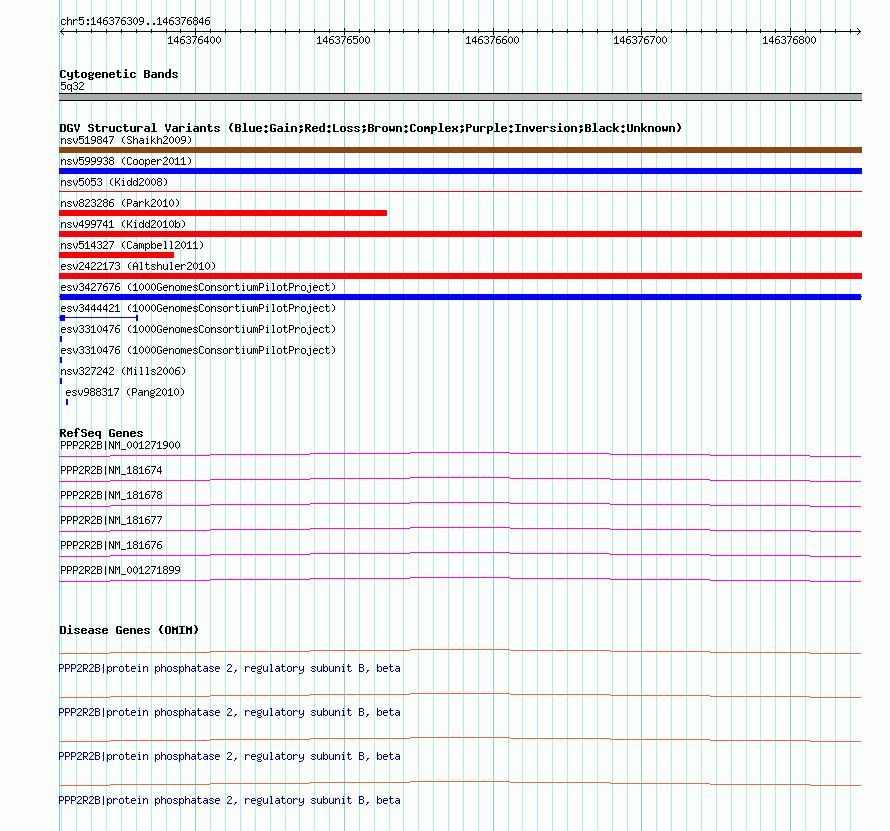 chr5:146376309..146376846

146376400 146376500 146376600 146376700 146376800

Cytogenetic Bands
5q32

DGV Structural Variants (Blue:Gain;Red:Loss;Brown:Complex;Purple:Inversion;Black:Unknown)
nsv519847 (Shaikh2009)
nsv599938 (Cooper2011)
nsv5053 (Kidd2008)
nsv823286 (Park2010)
nsv499741 (Kidd2010b)
nsv514327 (Campbell2011)
esv2422173 (Altshuler2010)
esv3427676 (1000GenomesConsortiumPilotProject)
esv3444421 (1000GenomesConsortiumPilotProject)
esv3310476 (1000GenomesConsortiumPilotProject)
esv3310476 (1000GenomesConsortiumPilotProject)
nsv327242 (Mills2006)
esv988317 (Pang2010)

RefSeq Genes
PPP2R2B|NM_001271900
PPP2R2B|NM_181674
PPP2R2B|NM_181678
PPP2R2B|NM_181677
PPP2R2B|NM_181676
PPP2R2B|NM_001271899

Disease Genes (OMIM)
PPP2R2B|protein phosphatase 2, regulatory subunit B, beta
PPP2R2B|protein phosphatase 2, regulatory subunit B, beta
PPP2R2B|protein phosphatase 2, regulatory subunit B, beta
PPP2R2B|protein phosphatase 2, regulatory subunit B, beta